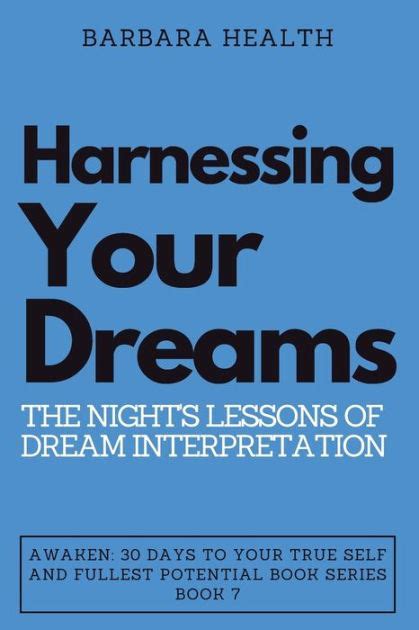 BARBARA HEALTH

Harnessing Your Dreams

THE NIGHT'S LESSONS OF DREAM INTERPRETATION

AWAKEN: 30 DAYS TO YOUR TRUE SELF AND FULLEST POTENTIAL BOOK SERIES BOOK 7